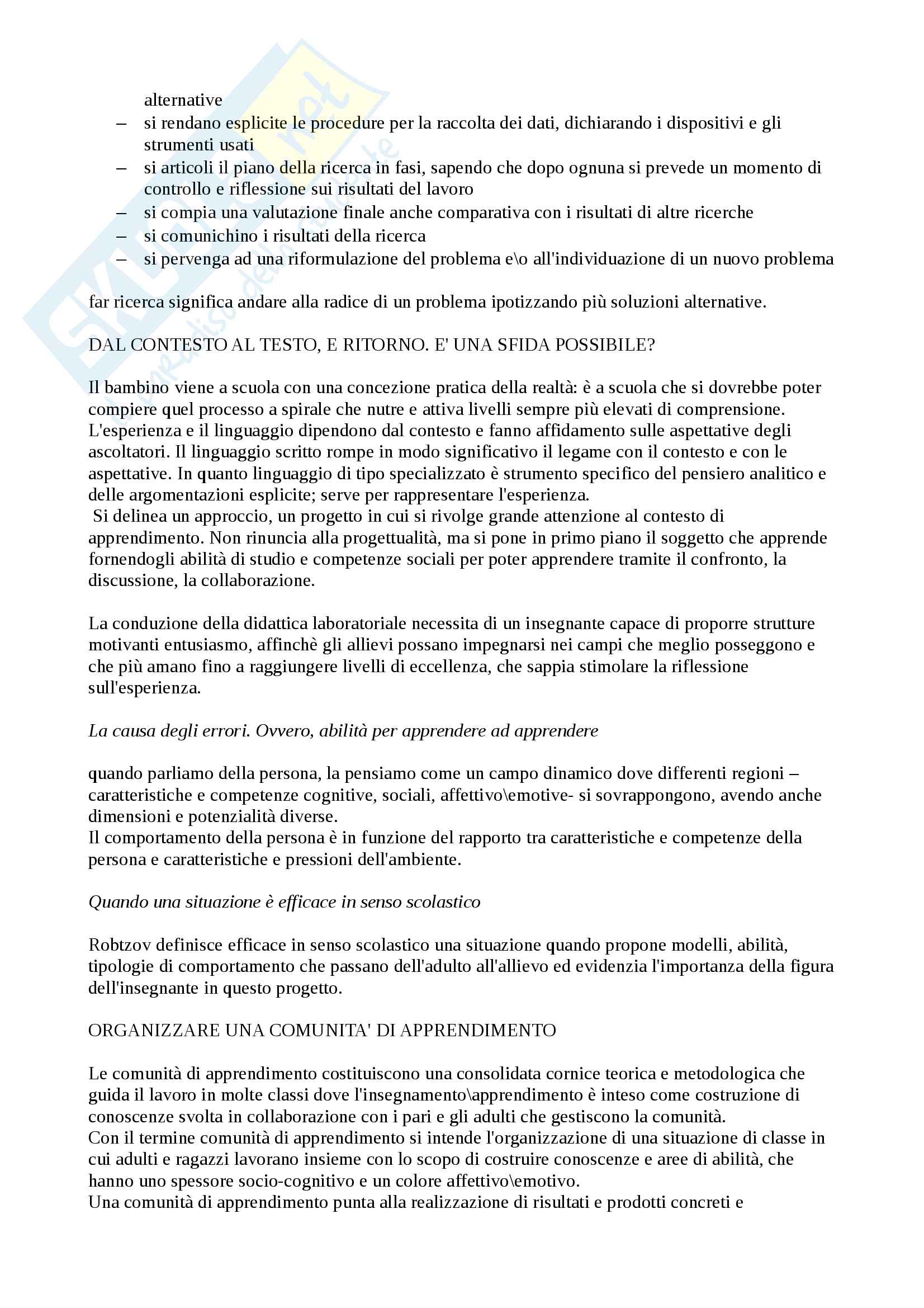 alternative
– si rendano esplicite le procedure per la raccolta dei dati, dichiarando i dispositivi e gli strumenti usati
– si articoli il piano della ricerca in fasi, sapendo che dopo ognuna si prevede un momento di controllo e riflessione sui risultati del lavoro
– si compia una valutazione finale anche comparativa con i risultati di altre ricerche
– si comunichino i risultati della ricerca
– si pervenga ad una riformulazione del problema e\o all'individuazione di un nuovo problema

far ricerca significa andare alla radice di un problema ipotizzando più soluzioni alternative.

DAL CONTESTO AL TESTO, E RITORNO. E' UNA SFIDA POSSIBILE?

Il bambino viene a scuola con una concezione pratica della realtà: è a scuola che si dovrebbe poter compiere quel processo a spirale che nutre e attiva livelli sempre più elevati di comprensione. L'esperienza e il linguaggio dipendono dal contesto e fanno affidamento sulle aspettative degli ascoltatori. Il linguaggio scritto rompe in modo significativo il legame con il contesto e con le aspettative. In quanto linguaggio di tipo specializzato è strumento specifico del pensiero analitico e delle argomentazioni esplicite; serve per rappresentare l'esperienza.
Si delinea un approccio, un progetto in cui si rivolge grande attenzione al contesto di apprendimento. Non rinuncia alla progettualità, ma si pone in primo piano il soggetto che apprende fornendogli abilità di studio e competenze sociali per poter apprendere tramite il confronto, la discussione, la collaborazione.

La conduzione della didattica laboratoriale necessita di un insegnante capace di proporre strutture motivanti entusiasmo, affinchè gli allievi possano impegnarsi nei campi che meglio posseggono e che più amano fino a raggiungere livelli di eccellenza, che sappia stimolare la riflessione sull'esperienza.

La causa degli errori. Ovvero, abilità per apprendere ad apprendere

quando parliamo della persona, la pensiamo come un campo dinamico dove differenti regioni – caratteristiche e competenze cognitive, sociali, affettivo\emotive- si sovrappongono, avendo anche dimensioni e potenzialità diverse.
Il comportamento della persona è in funzione del rapporto tra caratteristiche e competenze della persona e caratteristiche e pressioni dell'ambiente.

Quando una situazione è efficace in senso scolastico

Robtzov definisce efficace in senso scolastico una situazione quando propone modelli, abilità, tipologie di comportamento che passano dell'adulto all'allievo ed evidenzia l'importanza della figura dell'insegnante in questo progetto.

ORGANIZZARE UNA COMUNITA' DI APPRENDIMENTO

Le comunità di apprendimento costituiscono una consolidata cornice teorica e metodologica che guida il lavoro in molte classi dove l'insegnamento\apprendimento è inteso come costruzione di conoscenze svolta in collaborazione con i pari e gli adulti che gestiscono la comunità.
Con il termine comunità di apprendimento si intende l'organizzazione di una situazione di classe in cui adulti e ragazzi lavorano insieme con lo scopo di costruire conoscenze e aree di abilità, che hanno uno spessore socio-cognitivo e un colore affettivo\emotivo.
Una comunità di apprendimento punta alla realizzazione di risultati e prodotti concreti e